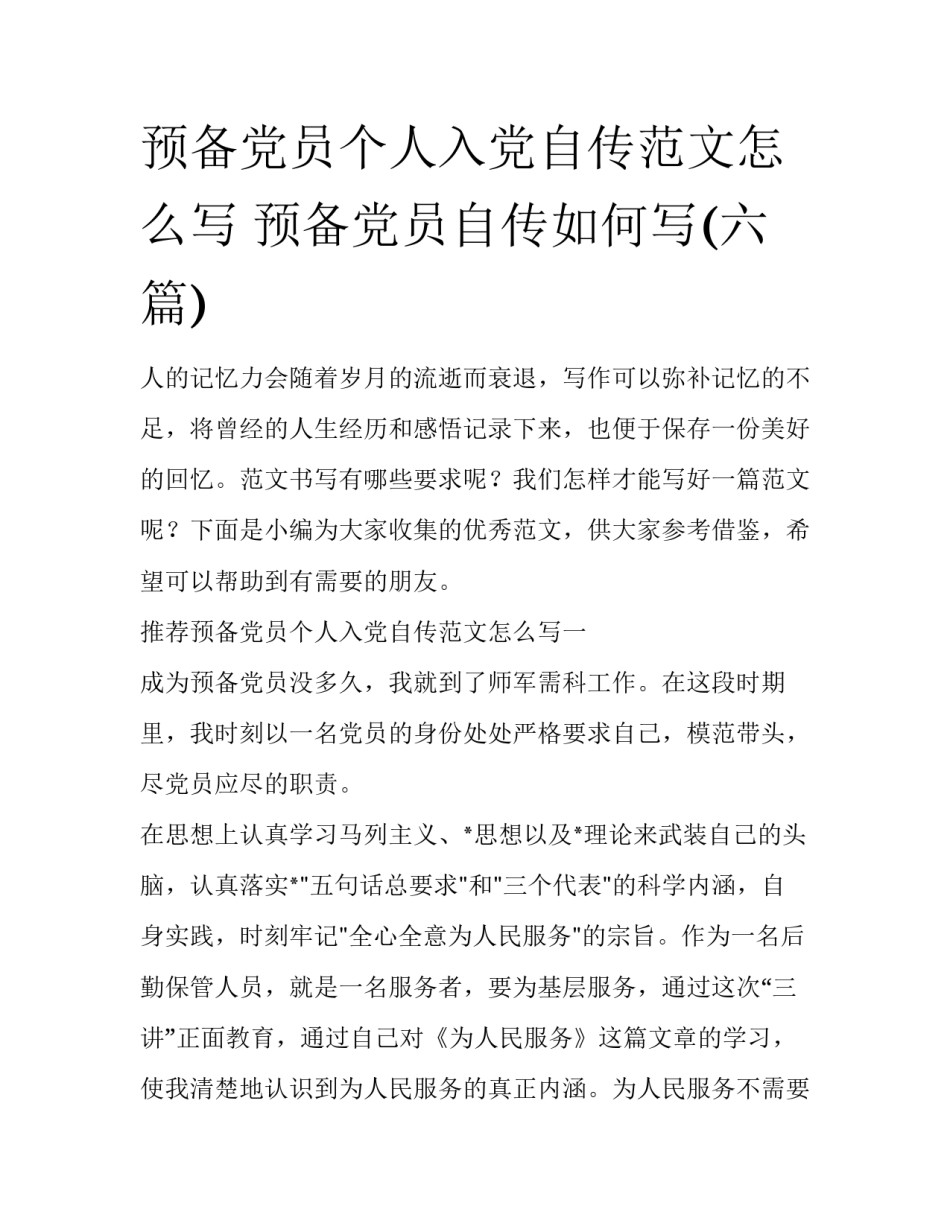 预备党员个人入党自传范文怎么写 预备党员自传如何写(六篇)

人的记忆力会随着岁月的流逝而衰退，写作可以弥补记忆的不足，将曾经的人生经历和感悟记录下来，也便于保存一份美好的回忆。范文书写有哪些要求呢？我们怎样才能写好一篇范文呢？下面是小编为大家收集的优秀范文，供大家参考借鉴，希望可以帮助到有需要的朋友。

推荐预备党员个人入党自传范文怎么写一

成为预备党员没多久，我就到了师军需科工作。在这段时期里，我时刻以一名党员的身份处处严格要求自己，模范带头，尽党员应尽的职责。

在思想上认真学习马列主义、*思想以及*理论来武装自己的头脑，认真落实*"五句话总要求"和"三个代表"的科学内涵，自身实践，时刻牢记"全心全意为人民服务"的宗旨。作为一名后勤保管人员，就是一名服务者，要为基层服务，通过这次“三讲”正面教育，通过自己对《为人民服务》这篇文章的学习，使我清楚地认识到为人民服务的真正内涵。为人民服务不需要